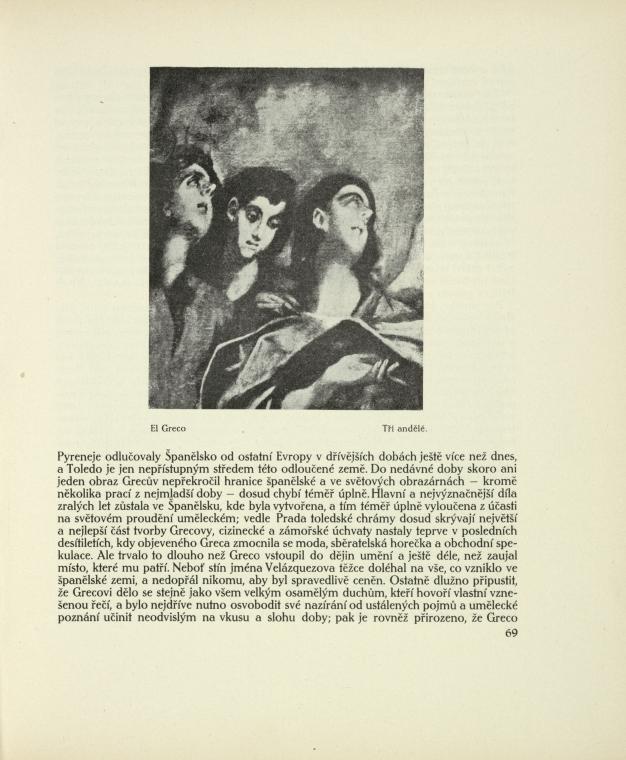 El Greco

Tři andělé.

Pyreneje odlučovaly Španělsko od ostatní Evropy v dřívějších dobách ještě více než dnes, a Toledo je jen nepřístupným středem této odloučené země. Do nedávné doby skoro ani jeden obraz Grecův nepřekročil hranice španělské a ve světových obrazárnách — kromě několika prací z nejmladší doby — dosud chybí téměř úplně. Hlavní a nejvýznačnější díla zralých let zůstala ve Španělsku, kde byla vytvořena, a tím téměř úplně vyloučena z účasti na světovém proudění uměleckém; vedle Prada toledské chrámy dosud skrývají největší a nejlepší část tvorby Grecovy, cizinecké a zámořské úchvaty nastaly teprve v posledních desítiletích, kdy objeveného Greca zmocnila se moda, sběratelská horečka a obchodní spekulace. Ale trvalo to dlouho než Greco vstoupil do dějin umění a ještě déle, než zaujal místo, které mu patří. Neboť stín jména Velázquezova těžce doléhal na vše, co vzniklo ve španělské zemi, a nedopřál nikomu, aby byl spravedlivě ceněn. Ostatně dlužno připustit, že Grecovi dělo se stejně jako všem velkým osamělým duchům, kteří hovoří vlastní vznešenou řečí, a bylo nejdříve nutno osvobodit své nazírání od ustálených pojmů a umělecké poznání učinit neodvislým na vkusu a slohu doby; pak je rovněž přirozeno, že Greco

69